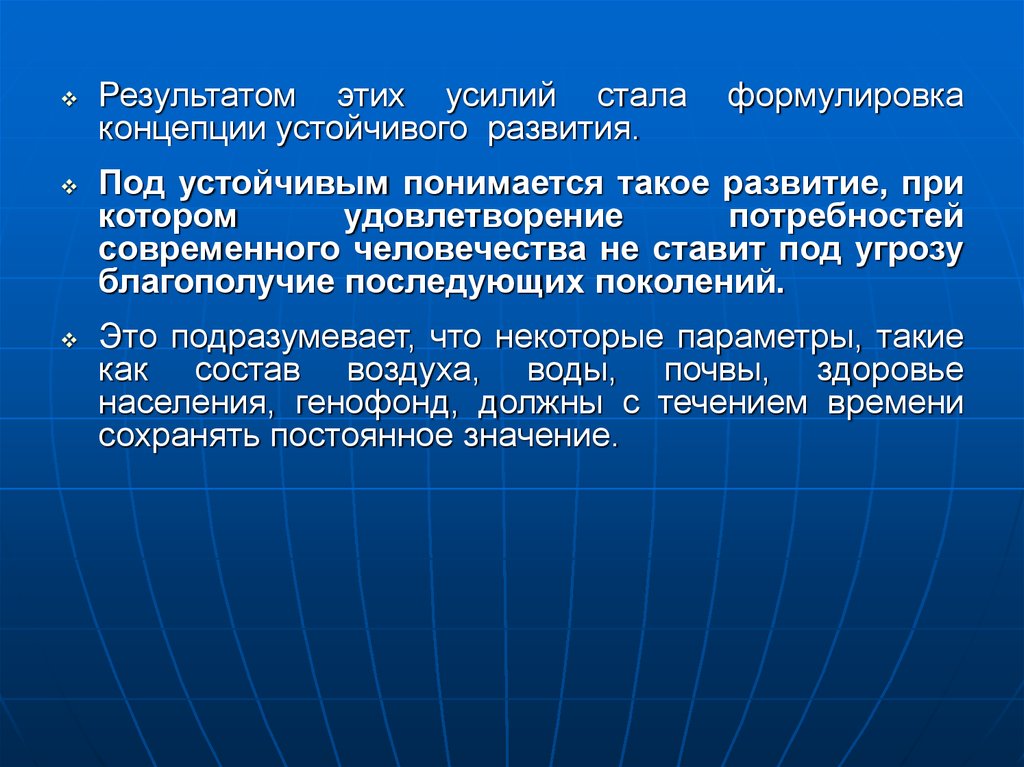 Результатом этих усилий стала формулировка концепции устойчивого развития.

Под устойчивым понимается такое развитие, при котором удовлетворение потребностей современного человечества не ставит под угрозу благополучие последующих поколений.

Это подразумевает, что некоторые параметры, такие как состав воздуха, воды, почвы, здоровье населения, генофонд, должны с течением времени сохранять постоянное значение.